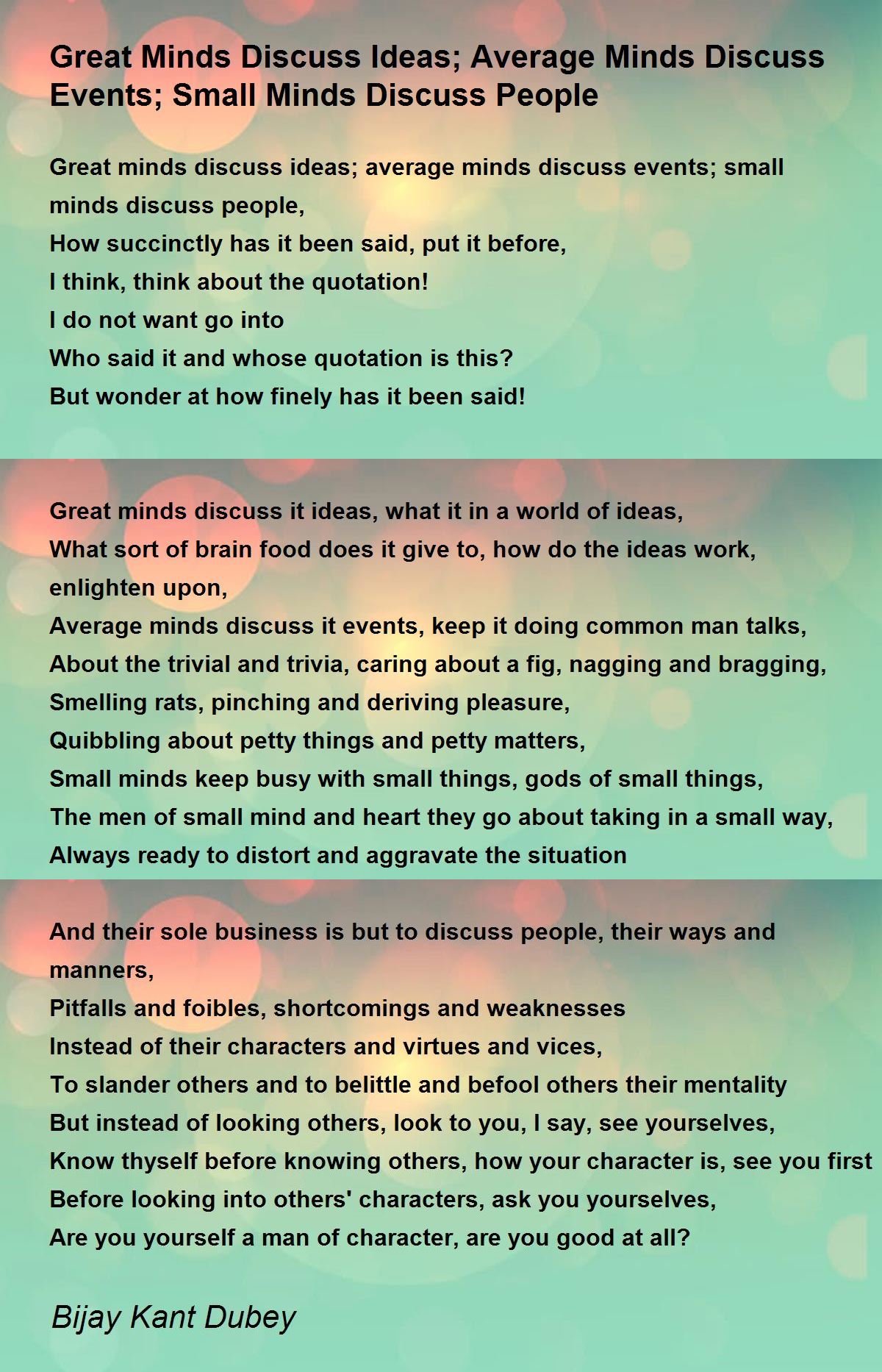 Great Minds Discuss Ideas; Average Minds Discuss Events; Small Minds Discuss People

Great minds discuss ideas; average minds discuss events; small minds discuss people,
How succinctly has it been said, put it before,
I think, think about the quotation!
I do not want go into
Who said it and whose quotation is this?
But wonder at how finely has it been said!

Great minds discuss it ideas, what it in a world of ideas,
What sort of brain food does it give to, how do the ideas work, enlighten upon,
Average minds discuss it events, keep it doing common man talks,
About the trivial and trivia, caring about a fig, nagging and bragging,
Smelling rats, pinching and deriving pleasure,
Quibbling about petty things and petty matters,
Small minds keep busy with small things, gods of small things,
The men of small mind and heart they go about taking in a small way,
Always ready to distort and aggravate the situation

And their sole business is but to discuss people, their ways and manners,
Pitfalls and foibles, shortcomings and weaknesses
Instead of their characters and virtues and vices,
To slander others and to belittle and befool others their mentality
But instead of looking others, look to you, I say, see yourselves,
Know thyself before knowing others, how your character is, see you first
Before looking into others' characters, ask you yourselves,
Are you yourself a man of character, are you good at all?

Bijay Kant Dubey